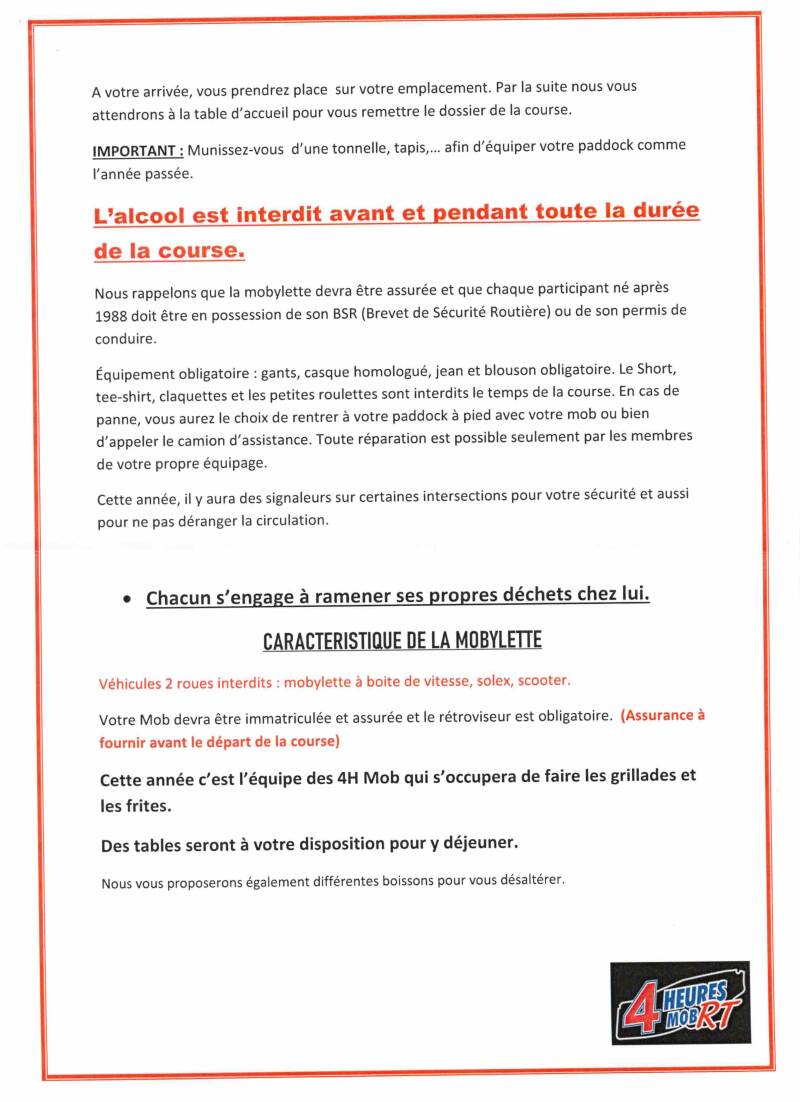 A votre arrivée, vous prendrez place sur votre emplacement. Par la suite nous vous attendrons à la table d'accueil pour vous remettre le dossier de la course.

IMPORTANT : Munissez-vous d'une tonnelle, tapis,… afin d'équiper votre paddock comme l'année passée.

L'alcool est interdit avant et pendant toute la durée de la course.

Nous rappelons que la mobylette devra être assurée et que chaque participant né après 1988 doit être en possession de son BSR (Brevet de Sécurité Routière) ou de son permis de conduire.

Équipement obligatoire : gants, casque homologué, jean et blouson obligatoire. Le Short, tee-shirt, claquettes et les petites roulettes sont interdits le temps de la course. En cas de panne, vous aurez le choix de rentrer à votre paddock à pied avec votre mob ou bien d'appeler le camion d'assistance. Toute réparation est possible seulement par les membres de votre propre équipage.

Cette année, il y aura des signaleurs sur certaines intersections pour votre sécurité et aussi pour ne pas déranger la circulation.

• Chacun s'engage à ramener ses propres déchets chez lui.

CARACTERISTIQUE DE LA MOBYLETTE

Véhicules 2 roues interdits : mobylette à boite de vitesse, solex, scooter.

Votre Mob devra être immatriculée et assurée et le rétroviseur est obligatoire. (Assurance à fournir avant le départ de la course)

Cette année c'est l'équipe des 4H Mob qui s'occupera de faire les grillades et les frites.

Des tables seront à votre disposition pour y déjeuner.

Nous vous proposerons également différentes boissons pour vous désaltérer.

4 HEURES MOB RT